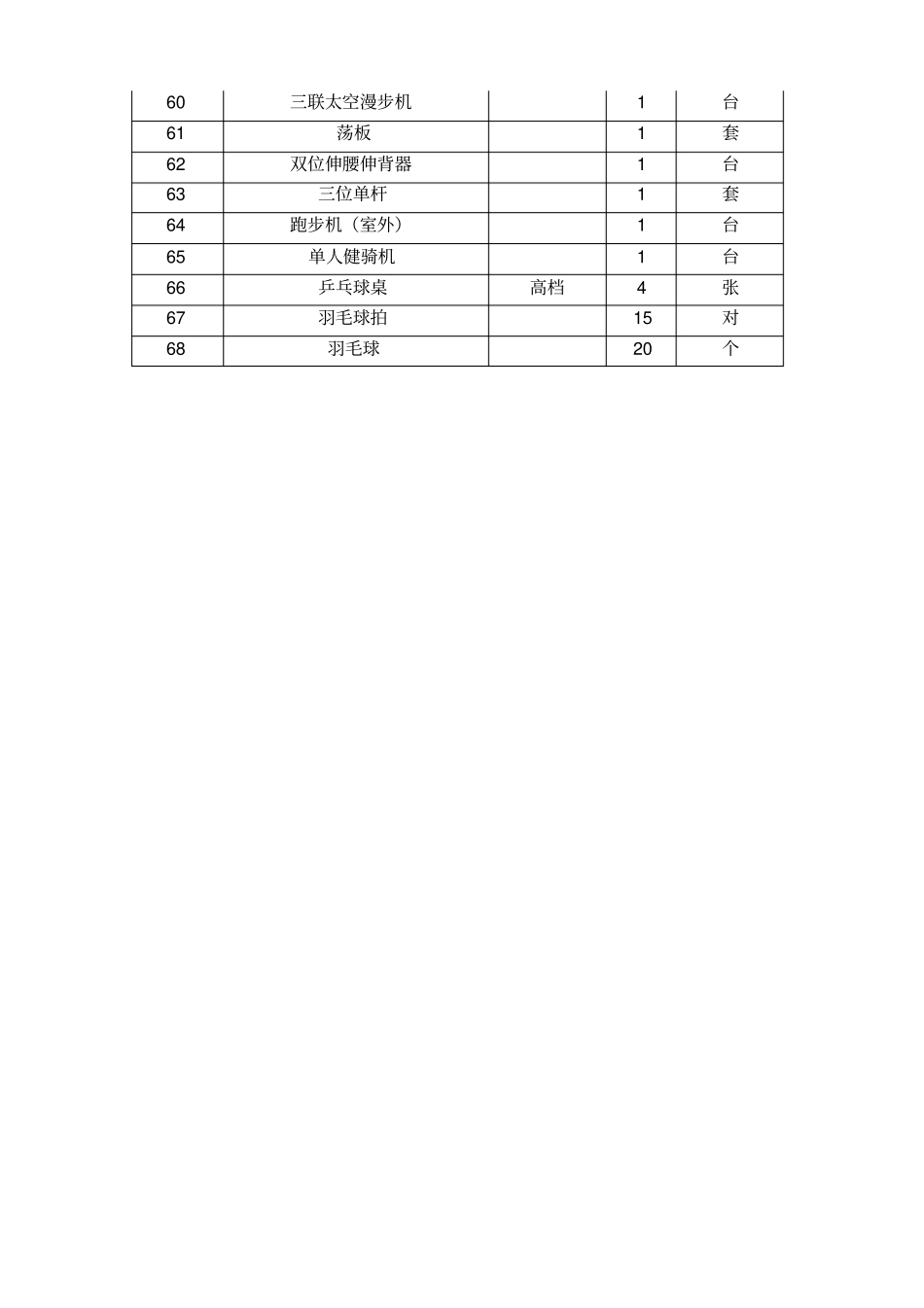 | 60 | 三联太空漫步机 |  | 1 | 台 |
|---|---|---|---|---|
| 61 | 荡板 |  | 1 | 套 |
| 62 | 双位伸腰伸背器 |  | 1 | 台 |
| 63 | 三位单杆 |  | 1 | 套 |
| 64 | 跑步机（室外） |  | 1 | 台 |
| 65 | 单人健骑机 |  | 1 | 台 |
| 66 | 乒乓球桌 | 高档 | 4 | 张 |
| 67 | 羽毛球拍 |  | 15 | 对 |
| 68 | 羽毛球 |  | 20 | 个 |